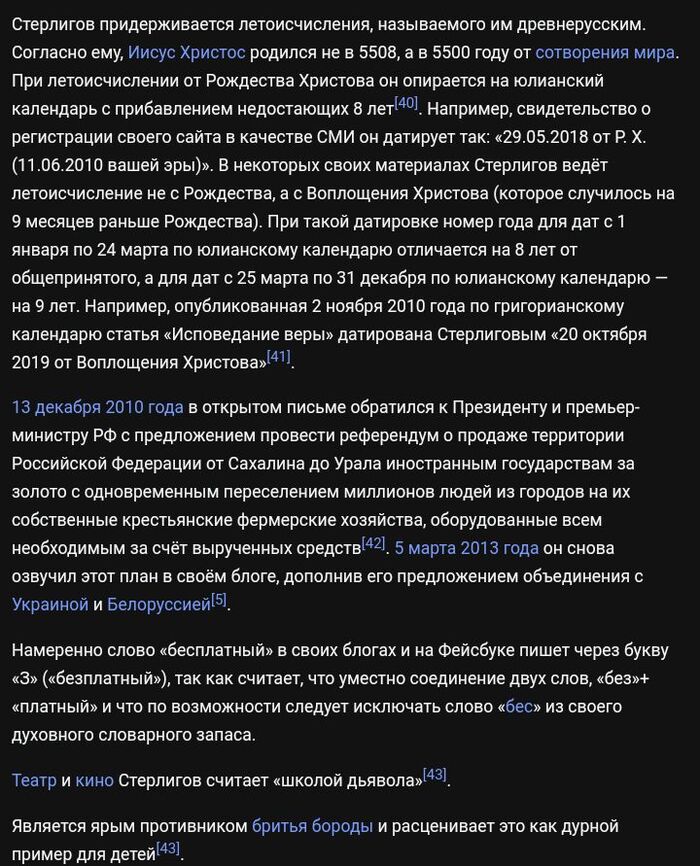 Стерлигов придерживается летоисчисления, называемого им древнерусским. Согласно ему, Иисус Христос родился не в 5508, а в 5500 году от сотворения мира. При летоисчислении от Рождества Христова он опирается на юлианский календарь с прибавлением недостающих 8 лет[40]. Например, свидетельство о регистрации своего сайта в качестве СМИ он датирует так: «29.05.2018 от Р. Х. (11.06.2010 вашей эры)». В некоторых своих материалах Стерлигов ведёт летоисчисление не с Рождества, а с Воплощения Христова (которое случилось на 9 месяцев раньше Рождества). При такой датировке номер года для дат с 1 января по 24 марта по юлианскому календарю отличается на 8 лет от общепринятого, а для дат с 25 марта по 31 декабря по юлианскому календарю — на 9 лет. Например, опубликованная 2 ноября 2010 года по григорианскому календарю статья «Исповедание веры» датирована Стерлиговым «20 октября 2019 от Воплощения Христова»[41].

13 декабря 2010 года в открытом письме обратился к Президенту и премьер-министру РФ с предложением провести референдум о продаже территории Российской Федерации от Сахалина до Урала иностранным государствам за золото с одновременным переселением миллионов людей из городов на их собственные крестьянские фермерские хозяйства, оборудованные всем необходимым за счёт вырученных средств[42]. 5 марта 2013 года он снова озвучил этот план в своём блоге, дополнив его предложением объединения с Украиной и Белоруссией[5].

Намеренно слово «бесплатный» в своих блогах и на Фейсбуке пишет через букву «З» («безплатный»), так как считает, что уместно соединение двух слов, «без»+ «платный» и что по возможности следует исключать слово «бес» из своего духовного словарного запаса.

Театр и кино Стерлигов считает «школой дьявола»[43].

Является ярым противником бритья бороды и расценивает это как дурной пример для детей[43].